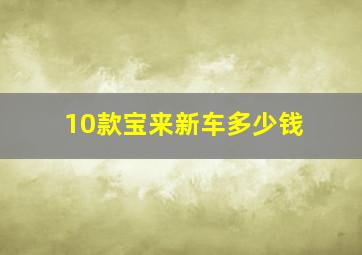 10款宝来新车多少钱